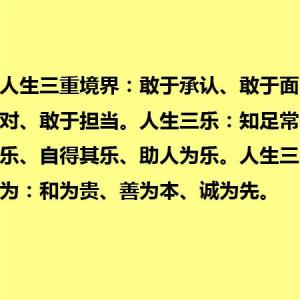 人生三重境界：敢于承认、敢于面对、敢于担当。人生三乐：知足常乐、自得其乐、助人为乐。人生三为：和为贵、善为本、诚为先。